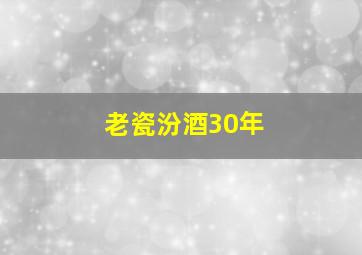 老瓷汾酒30年